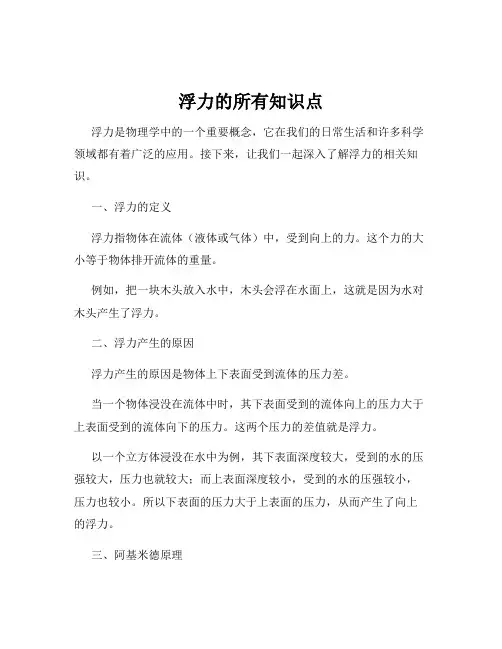 浮力的所有知识点

浮力是物理学中的一个重要概念，它在我们的日常生活和许多科学领域都有着广泛的应用。接下来，让我们一起深入了解浮力的相关知识。

一、浮力的定义

浮力指物体在流体（液体或气体）中，受到向上的力。这个力的大小等于物体排开流体的重量。

例如，把一块木头放入水中，木头会浮在水面上，这就是因为水对木头产生了浮力。

二、浮力产生的原因

浮力产生的原因是物体上下表面受到流体的压力差。

当一个物体浸没在流体中时，其下表面受到的流体向上的压力大于上表面受到的流体向下的压力。这两个压力的差值就是浮力。

以一个立方体浸没在水中为例，其下表面深度较大，受到的水的压强较大，压力也就较大；而上表面深度较小，受到的水的压强较小，压力也较小。所以下表面的压力大于上表面的压力，从而产生了向上的浮力。

三、阿基米德原理